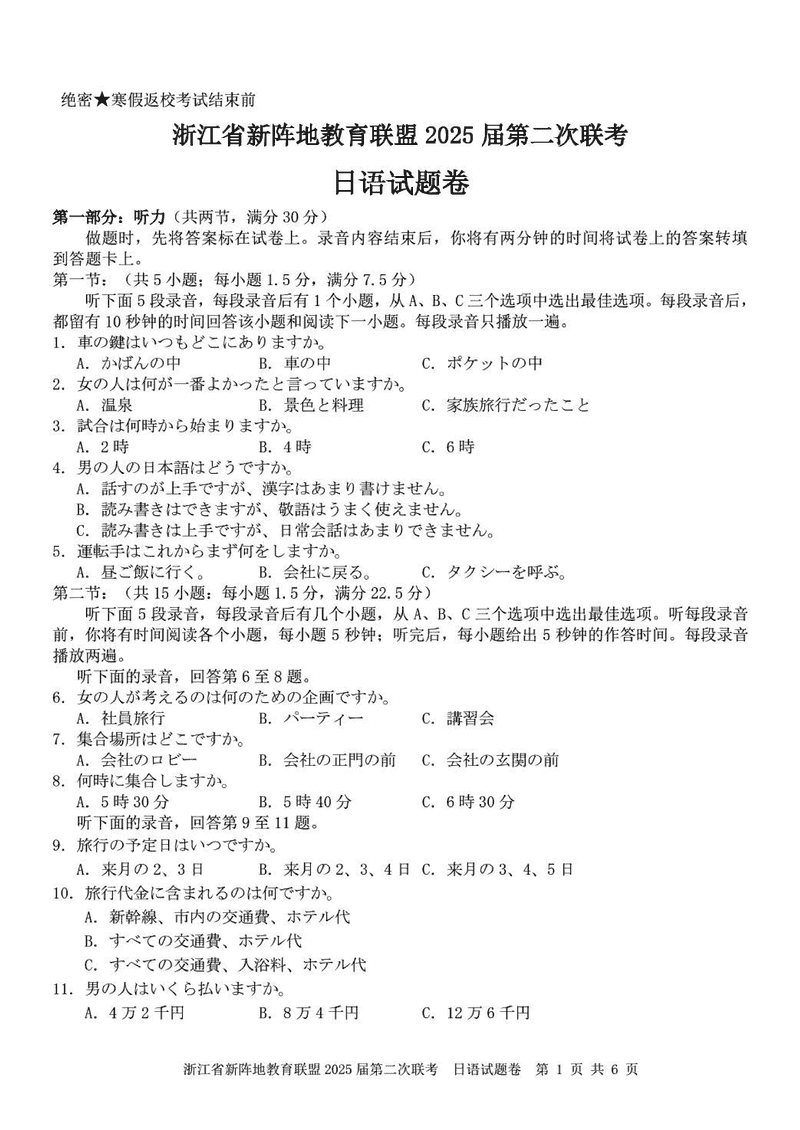 绝密★寒假返校考试结束前

浙江省新阵地教育联盟 2025 届第二次联考

日语试题卷

第一部分：听力（共两节，满分 30 分）

做题时，先将答案标在试卷上。录音内容结束后，你将有两分钟的时间将试卷上的答案转填到答题卡上。

第一节：（共 5 小题；每小题 1.5 分，满分 7.5 分）

听下面 5 段录音，每段录音后有 1 个小题，从 A、B、C 三个选项中选出最佳选项。每段录音后，都留有 10 秒钟的时间回答该小题和阅读下一小题。每段录音只播放一遍。

1. 車の鍵はいつもどこにありますか。
A. かばんの中　B. 車の中　C. ポケットの中

2. 女の人は何が一番よかったと言っていますか。
A. 温泉　B. 景色と料理　C. 家族旅行だったこと

3. 試合は何時から始まりますか。
A. 2 時　B. 4 時　C. 6 時

4. 男の人の日本語はどうですか。
A. 話すのが上手ですが、漢字はあまり書けません。
B. 読み書きはできますが、敬語はうまく使えません。
C. 読み書きは上手ですが、日常会話はあまりできません。

5. 運転手はこれからまず何をしますか。
A. 昼ご飯に行く。　B. 会社に戻る。　C. タクシーを呼ぶ。

第二节：（共 15 小题；每小题 1.5 分，满分 22.5 分）

听下面 5 段录音，每段录音后有几个小题，从 A、B、C 三个选项中选出最佳选项。听每段录音前，你将有时间阅读各个小题，每小题 5 秒钟；听完后，每小题给出 5 秒钟的作答时间。每段录音播放两遍。

听下面的录音，回答第 6 至 8 题。

6. 女の人が考えるのは何のための企画ですか。
A. 社員旅行　B. パーティー　C. 講習会

7. 集合場所はどこですか。
A. 会社のロビー　B. 会社の正門の前　C. 会社の玄関の前

8. 何時に集合しますか。
A. 5 時 30 分　B. 5 時 40 分　C. 6 時 30 分

听下面的录音，回答第 9 至 11 题。

9. 旅行の予定日はいつですか。
A. 来月の 2、3 日　B. 来月の 2、3、4 日　C. 来月の 3、4、5 日

10. 旅行代金に含まれるのは何ですか。
A. 新幹線、市内の交通費、ホテル代
B. すべての交通費、ホテル代
C. すべての交通費、入浴料、ホテル代

11. 男の人はいくら払いますか。
A. 4 万 2 千円　B. 8 万 4 千円　C. 12 万 6 千円

浙江省新阵地教育联盟 2025 届第二次联考　日语试题卷　第 1 页 共 6 页